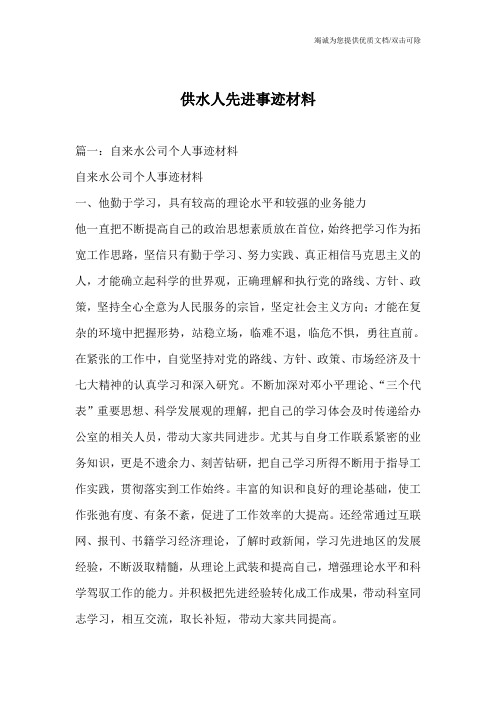 竭诚为您提供优质文档/双击可除

供水人先进事迹材料

篇一：自来水公司个人事迹材料

自来水公司个人事迹材料

一、他勤于学习，具有较高的理论水平和较强的业务能力

他一直把不断提高自己的政治思想素质放在首位，始终把学习作为拓宽工作思路，坚信只有勤于学习、努力实践、真正相信马克思主义的人，才能确立起科学的世界观，正确理解和执行党的路线、方针、政策，坚持全心全意为人民服务的宗旨，坚定社会主义方向；才能在复杂的环境中把握形势，站稳立场，临难不退，临危不惧，勇往直前。在紧张的工作中，自觉坚持对党的路线、方针、政策、市场经济及十七大精神的认真学习和深入研究。不断加深对邓小平理论、“三个代表”重要思想、科学发展观的理解，把自己的学习体会及时传递给办公室的相关人员，带动大家共同进步。尤其与自身工作联系紧密的业务知识，更是不遗余力、刻苦钻研，把自己学习所得不断用于指导工作实践，贯彻落实到工作始终。丰富的知识和良好的理论基础，使工作张弛有度、有条不紊，促进了工作效率的大提高。还经常通过互联网、报刊、书籍学习经济理论，了解时政新闻，学习先进地区的发展经验，不断汲取精髓，从理论上武装和提高自己，增强理论水平和科学驾驭工作的能力。并积极把先进经验转化成工作成果，带动科室同志学习，相互交流，取长补短，带动大家共同提高。